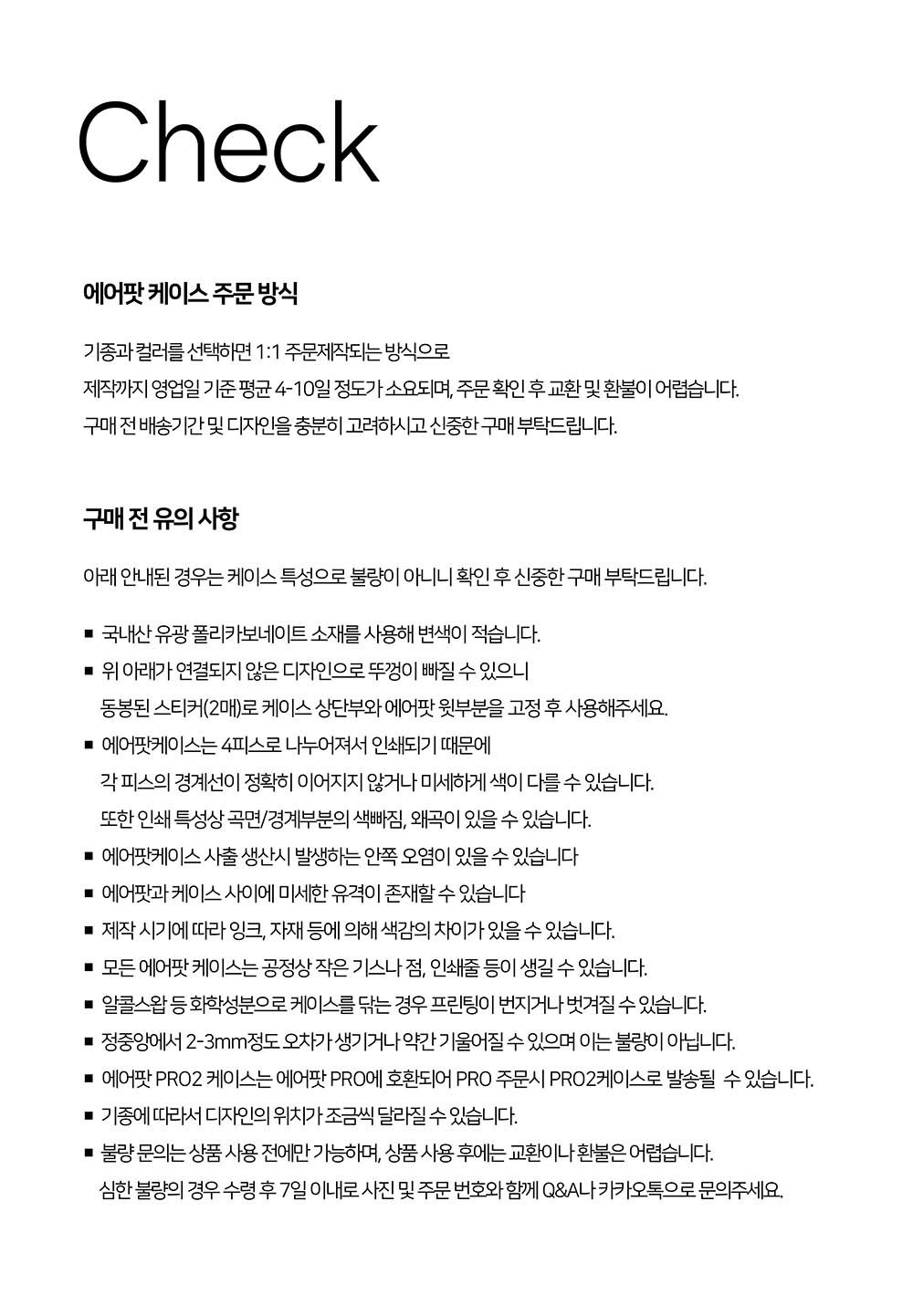 Check

에어팟 케이스 주문 방식

기종과 컬러를 선택하면 1:1 주문제작되는 방식으로
제작까지 영업일 기준 평균 4-10일 정도가 소요되며, 주문 확인 후 교환 및 환불이 어렵습니다.
구매 전 배송기간 및 디자인을 충분히 고려하시고 신중한 구매 부탁드립니다.

구매 전 유의 사항

아래 안내된 경우는 케이스 특성으로 불량이 아니니 확인 후 신중한 구매 부탁드립니다.

■ 국내산 유광 폴리카보네이트 소재를 사용해 변색이 적습니다.
■ 위 아래가 연결되지 않은 디자인으로 뚜껑이 빠질 수 있으니
동봉된 스티커(2매)로 케이스 상단부와 에어팟 윗부분을 고정 후 사용해주세요.
■ 에어팟케이스는 4피스로 나누어져서 인쇄되기 때문에
각 피스의 경계선이 정확히 이어지지 않거나 미세하게 색이 다를 수 있습니다.
또한 인쇄 특성상 곡면/경계부분의 색빠짐, 왜곡이 있을 수 있습니다.
■ 에어팟케이스 사출 생산시 발생하는 안쪽 오염이 있을 수 있습니다
■ 에어팟과 케이스 사이에 미세한 유격이 존재할 수 있습니다
■ 제작 시기에 따라 잉크, 자재 등에 의해 색감의 차이가 있을 수 있습니다.
■ 모든 에어팟 케이스는 공정상 작은 기스나 점, 인쇄줄 등이 생길 수 있습니다.
■ 알콜스왑 등 화학성분으로 케이스를 닦는 경우 프린팅이 번지거나 벗겨질 수 있습니다.
■ 정중앙에서 2-3mm정도 오차가 생기거나 약간 기울어질 수 있으며 이는 불량이 아닙니다.
■ 에어팟 PRO2 케이스는 에어팟 PRO에 호환되어 PRO 주문시 PRO2케이스로 발송될 수 있습니다.
■ 기종에 따라서 디자인의 위치가 조금씩 달라질 수 있습니다.
■ 불량 문의는 상품 사용 전에만 가능하며, 상품 사용 후에는 교환이나 환불은 어렵습니다.
심한 불량의 경우 수령 후 7일 이내로 사진 및 주문 번호와 함께 Q&A나 카카오톡으로 문의주세요.